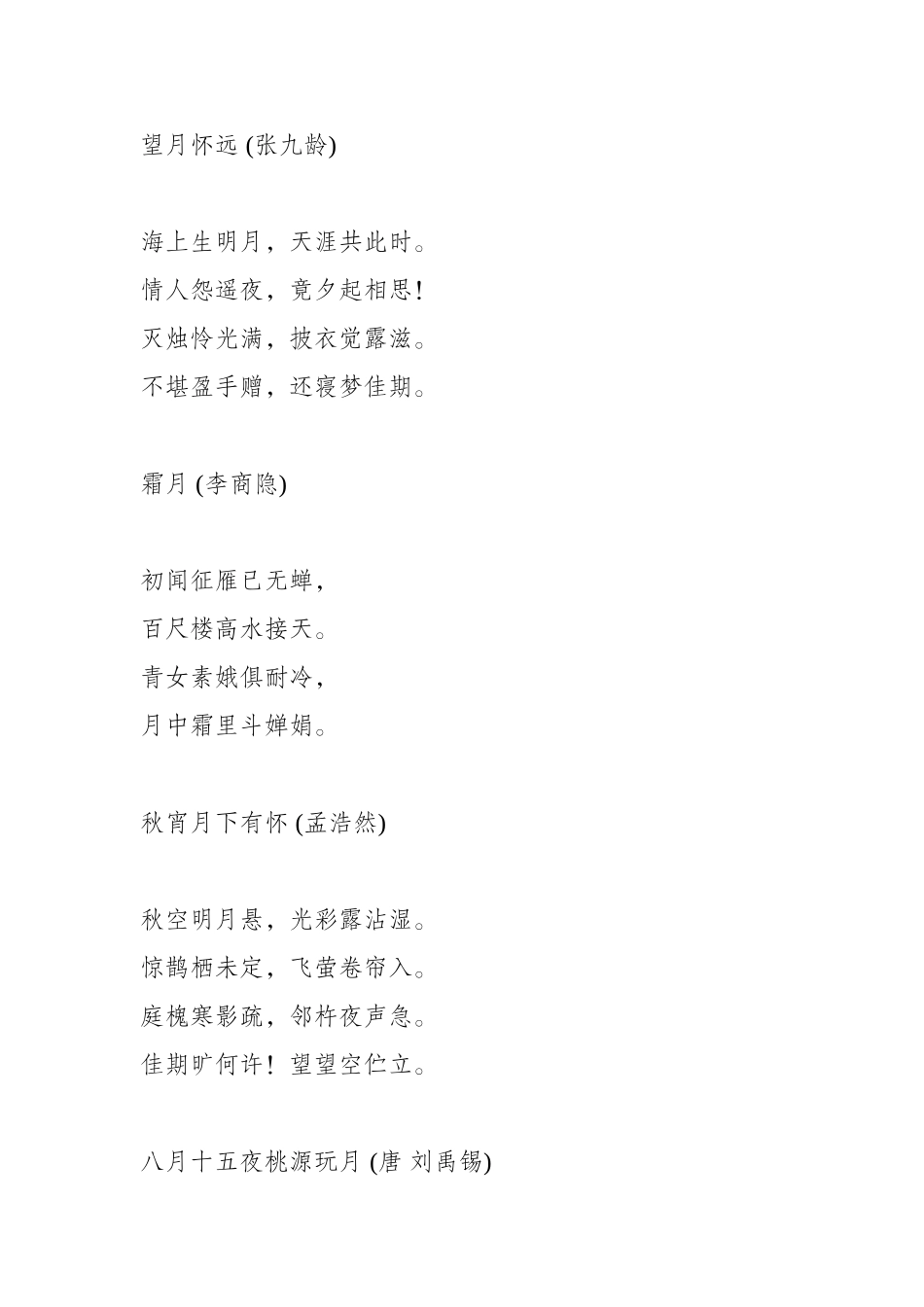 望月怀远 (张九龄)

海上生明月，天涯共此时。
情人怨遥夜，竟夕起相思!
灭烛怜光满，披衣觉露滋。
不堪盈手赠，还寝梦佳期。

霜月 (李商隐)

初闻征雁已无蝉，
百尺楼高水接天。
青女素娥俱耐冷，
月中霜里斗婵娟。

秋宵月下有怀 (孟浩然)

秋空明月悬，光彩露沾湿。
惊鹊栖未定，飞萤卷帘入。
庭槐寒影疏，邻杵夜声急。
佳期旷何许！望望空伫立。

八月十五夜桃源玩月 (唐 刘禹锡)